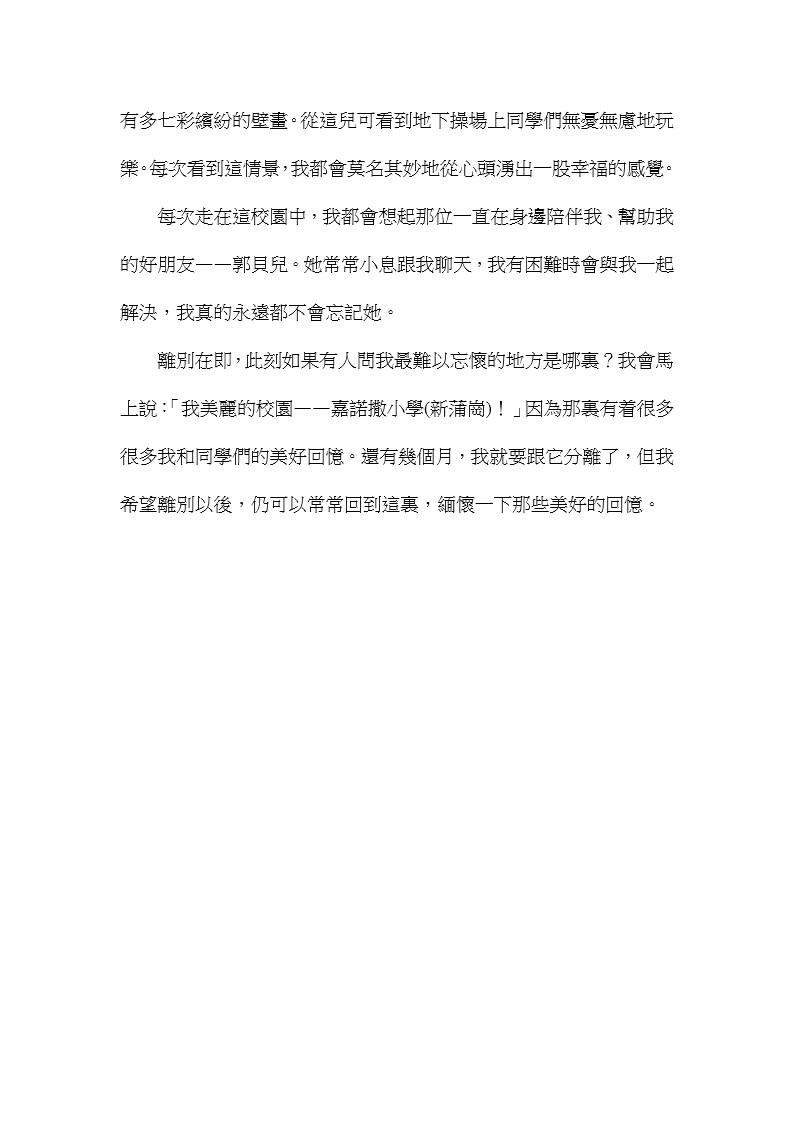 有多七彩繽紛的壁畫。從這兒可看到地下操場上同學們無憂無慮地玩樂。每次看到這情景，我都會莫名其妙地從心頭湧出一股幸福的感覺。

每次走在這校園中，我都會想起那位一直在身邊陪伴我、幫助我的好朋友——郭貝兒。她常常小息跟我聊天，我有困難時會與我一起解決，我真的永遠都不會忘記她。

離別在即，此刻如果有人問我最難以忘懷的地方是哪裏？我會馬上說：「我美麗的校園——嘉諾撒小學(新蒲崗)！」因為那裏有着很多很多我和同學們的美好回憶。還有幾個月，我就要跟它分離了，但我希望離別以後，仍可以常常回到這裏，緬懷一下那些美好的回憶。